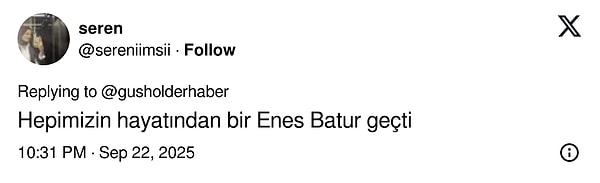 seren
@sereniimsii · Follow

Replying to @gusholderhaber
Hepimizin hayatından bir Enes Batur geçti

10:31 PM · Sep 22, 2025